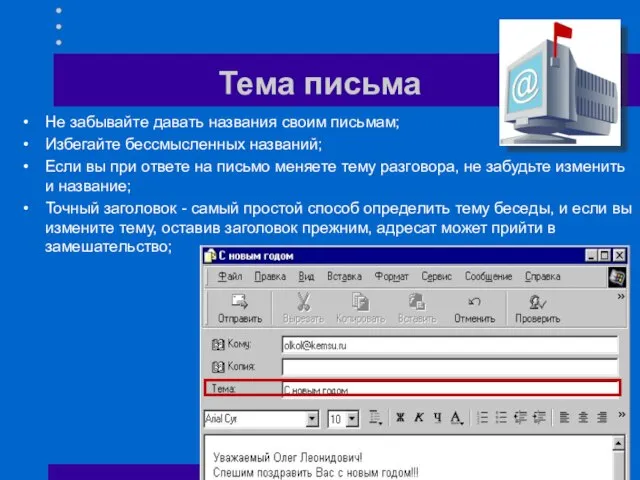 Тема письма

• Не забывайте давать названия своим письмам;
• Избегайте бессмысленных названий;
• Если вы при ответе на письмо меняете тему разговора, не забудьте изменить и название;
• Точный заголовок - самый простой способ определить тему беседы, и если вы измените тему, оставив заголовок прежним, адресат может прийти в замешательство;

С новым годом

Файл Правка Вид Вставка Формат Сервис Сообщение Справка

Отправить Вырезать Копировать Вставить Отменить Проверить

Кому: olkol@kemsu.ru
Копия:
Тема: С новым годом

Arial Cyr 10 Ж К Ч А

Уважаемый Олег Леонидович!
Спешим поздравить Вас с новым годом!!!